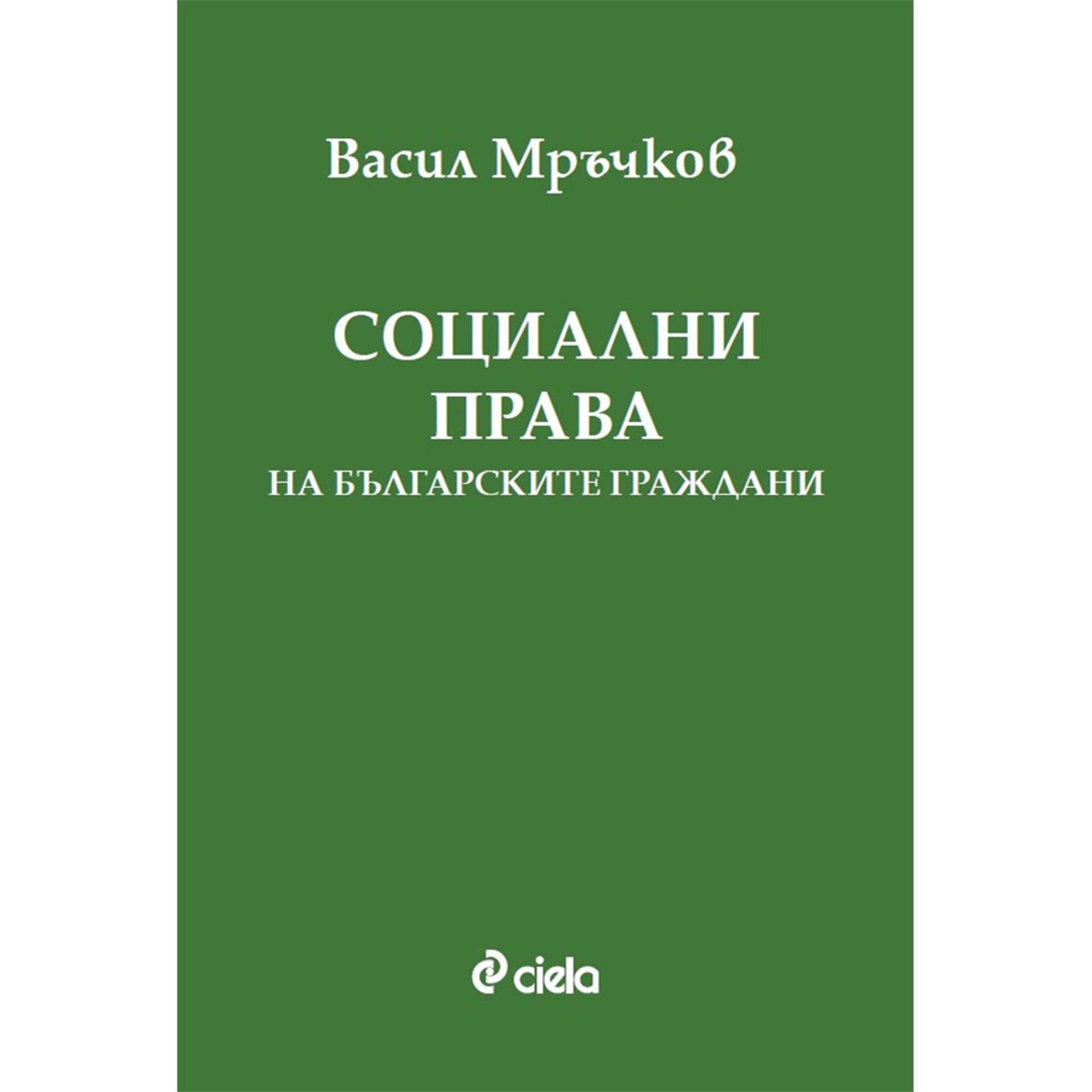 Васил Мръчков

СОЦИАЛНИ ПРАВА
НА БЪЛГАРСКИТЕ ГРАЖДАНИ

ciela